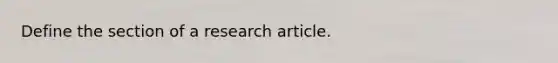 Define the section of a research article.